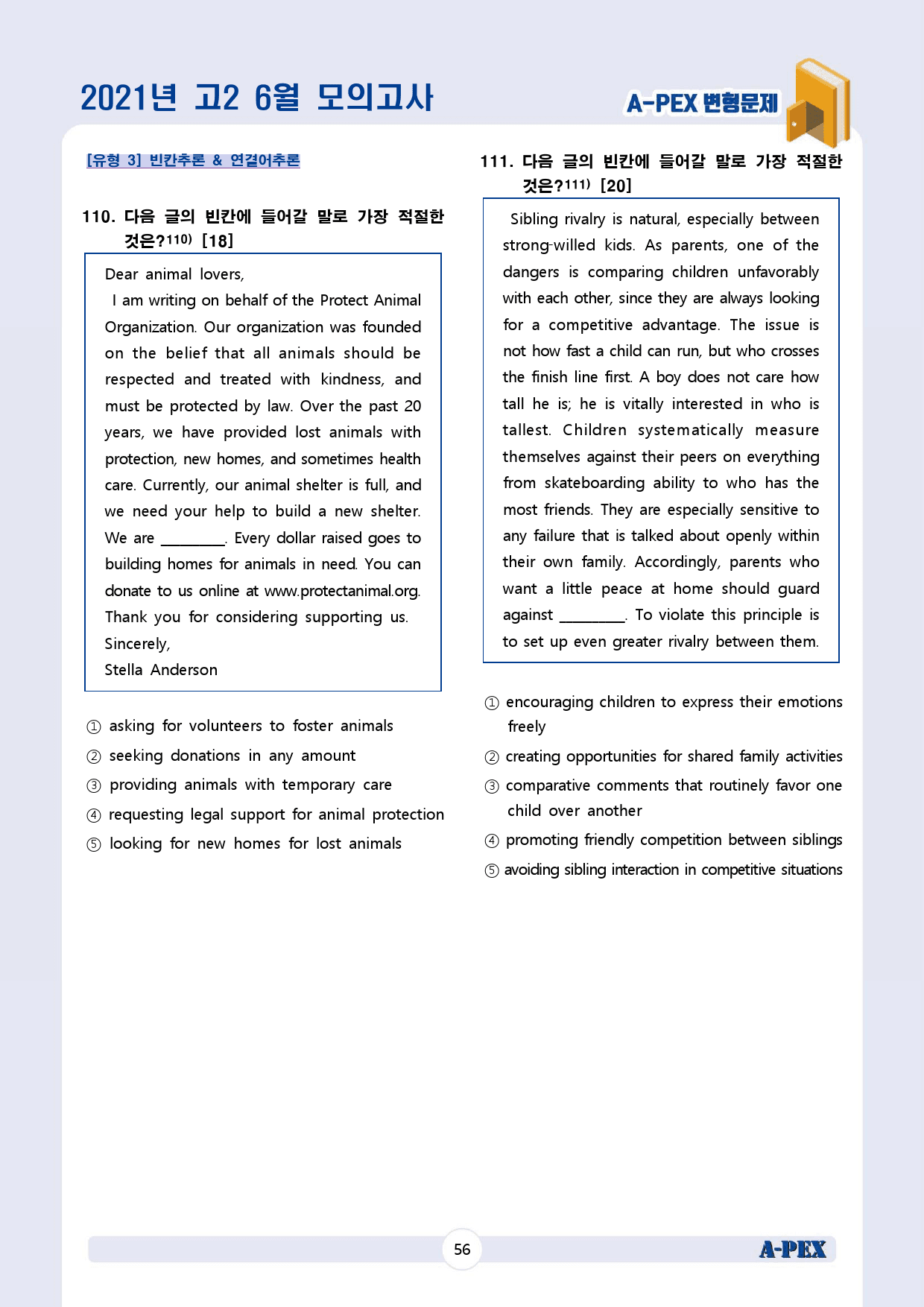 2021년 고2 6월 모의고사

A-PEX 변형문제

[유형 3] 빈칸추론 & 연결어추론

110. 다음 글의 빈칸에 들어갈 말로 가장 적절한 것은?$^{110)}$ [18]

Dear animal lovers,

I am writing on behalf of the Protect Animal Organization. Our organization was founded on the belief that all animals should be respected and treated with kindness, and must be protected by law. Over the past 20 years, we have provided lost animals with protection, new homes, and sometimes health care. Currently, our animal shelter is full, and we need your help to build a new shelter. We are ____. Every dollar raised goes to building homes for animals in need. You can donate to us online at www.protectanimal.org. Thank you for considering supporting us.

Sincerely,

Stella Anderson

① asking for volunteers to foster animals
② seeking donations in any amount
③ providing animals with temporary care
④ requesting legal support for animal protection
⑤ looking for new homes for lost animals

111. 다음 글의 빈칸에 들어갈 말로 가장 적절한 것은?$^{111)}$ [20]

Sibling rivalry is natural, especially between strong-willed kids. As parents, one of the dangers is comparing children unfavorably with each other, since they are always looking for a competitive advantage. The issue is not how fast a child can run, but who crosses the finish line first. A boy does not care how tall he is; he is vitally interested in who is tallest. Children systematically measure themselves against their peers on everything from skateboarding ability to who has the most friends. They are especially sensitive to any failure that is talked about openly within their own family. Accordingly, parents who want a little peace at home should guard against ____. To violate this principle is to set up even greater rivalry between them.

① encouraging children to express their emotions freely
② creating opportunities for shared family activities
③ comparative comments that routinely favor one child over another
④ promoting friendly competition between siblings
⑤ avoiding sibling interaction in competitive situations

56

A-PEX